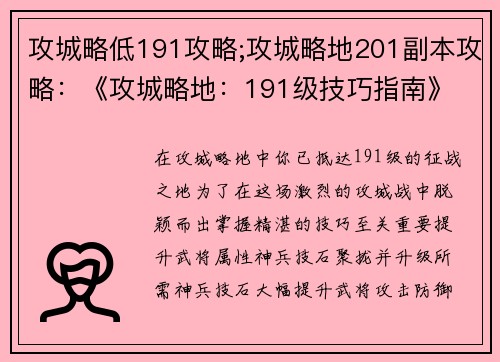 攻城略低191攻略;攻城略地201副本攻略：《攻城略地：191级技巧指南》

在攻城略地中你已抵达191级的征战之地为了在这场激烈的攻城战中脱颖而出掌握精湛的技巧至关重要提升武将属性神兵技石聚拢并升级所需神兵技石大幅提升武将攻击防御